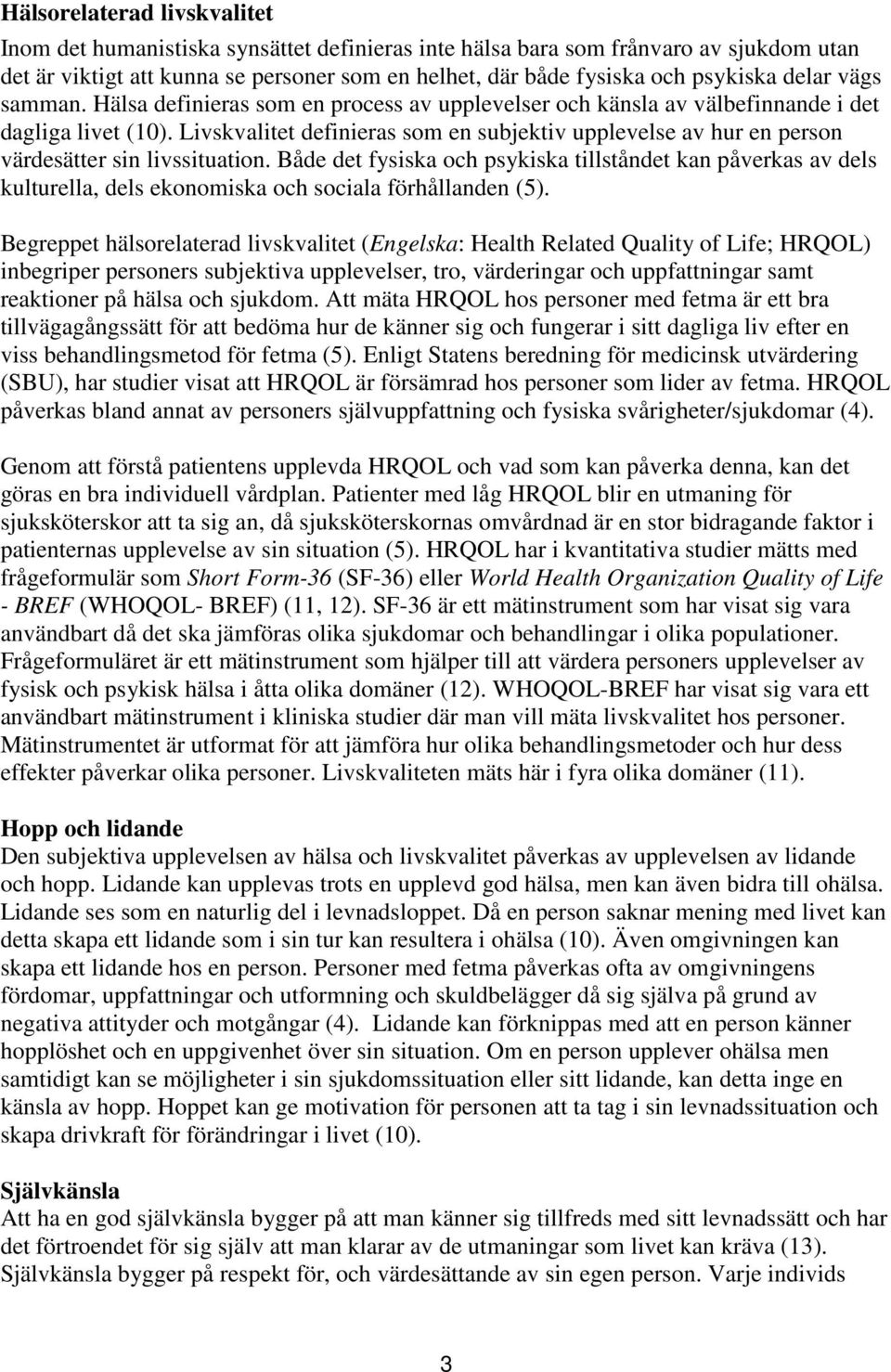 Hälsorelaterad livskvalitet

Inom det humanistiska synsättet definieras inte hälsa bara som frånvaro av sjukdom utan det är viktigt att kunna se personer som en helhet, där både fysiska och psykiska delar vägs samman. Hälsa definieras som en process av upplevelser och känsla av välbefinnande i det dagliga livet (10). Livskvalitet definieras som en subjektiv upplevelse av hur en person värdesätter sin livssituation. Både det fysiska och psykiska tillståndet kan påverkas av dels kulturella, dels ekonomiska och sociala förhållanden (5).

Begreppet hälsorelaterad livskvalitet (Engelska: Health Related Quality of Life; HRQOL) inbegriper personers subjektiva upplevelser, tro, värderingar och uppfattningar samt reaktioner på hälsa och sjukdom. Att mäta HRQOL hos personer med fetma är ett bra tillvägagångssätt för att bedöma hur de känner sig och fungerar i sitt dagliga liv efter en viss behandlingsmetod för fetma (5). Enligt Statens beredning för medicinsk utvärdering (SBU), har studier visat att HRQOL är försämrad hos personer som lider av fetma. HRQOL påverkas bland annat av personers självuppfattning och fysiska svårigheter/sjukdomar (4).

Genom att förstå patientens upplevda HRQOL och vad som kan påverka denna, kan det göras en bra individuell vårdplan. Patienter med låg HRQOL blir en utmaning för sjuksköterskor att ta sig an, då sjuksköterskornas omvårdnad är en stor bidragande faktor i patienternas upplevelse av sin situation (5). HRQOL har i kvantitativa studier mätts med frågeformulär som Short Form-36 (SF-36) eller World Health Organization Quality of Life - BREF (WHOQOL- BREF) (11, 12). SF-36 är ett mätinstrument som har visat sig vara användbart då det ska jämföras olika sjukdomar och behandlingar i olika populationer. Frågeformuläret är ett mätinstrument som hjälper till att värdera personers upplevelser av fysisk och psykisk hälsa i åtta olika domäner (12). WHOQOL-BREF har visat sig vara ett användbart mätinstrument i kliniska studier där man vill mäta livskvalitet hos personer. Mätinstrumentet är utformat för att jämföra hur olika behandlingsmetoder och hur dess effekter påverkar olika personer. Livskvaliteten mäts här i fyra olika domäner (11).

Hopp och lidande

Den subjektiva upplevelsen av hälsa och livskvalitet påverkas av upplevelsen av lidande och hopp. Lidande kan upplevas trots en upplevd god hälsa, men kan även bidra till ohälsa. Lidande ses som en naturlig del i levnadsloppet. Då en person saknar mening med livet kan detta skapa ett lidande som i sin tur kan resultera i ohälsa (10). Även omgivningen kan skapa ett lidande hos en person. Personer med fetma påverkas ofta av omgivningens fördomar, uppfattningar och utformning och skuldbelägger då sig själva på grund av negativa attityder och motgångar (4). Lidande kan förknippas med att en person känner hopplöshet och en uppgivenhet över sin situation. Om en person upplever ohälsa men samtidigt kan se möjligheter i sin sjukdomssituation eller sitt lidande, kan detta inge en känsla av hopp. Hoppet kan ge motivation för personen att ta tag i sin levnadssituation och skapa drivkraft för förändringar i livet (10).

Självkänsla

Att ha en god självkänsla bygger på att man känner sig tillfreds med sitt levnadssätt och har det förtroendet för sig själv att man klarar av de utmaningar som livet kan kräva (13). Självkänsla bygger på respekt för, och värdesättande av sin egen person. Varje individs

3